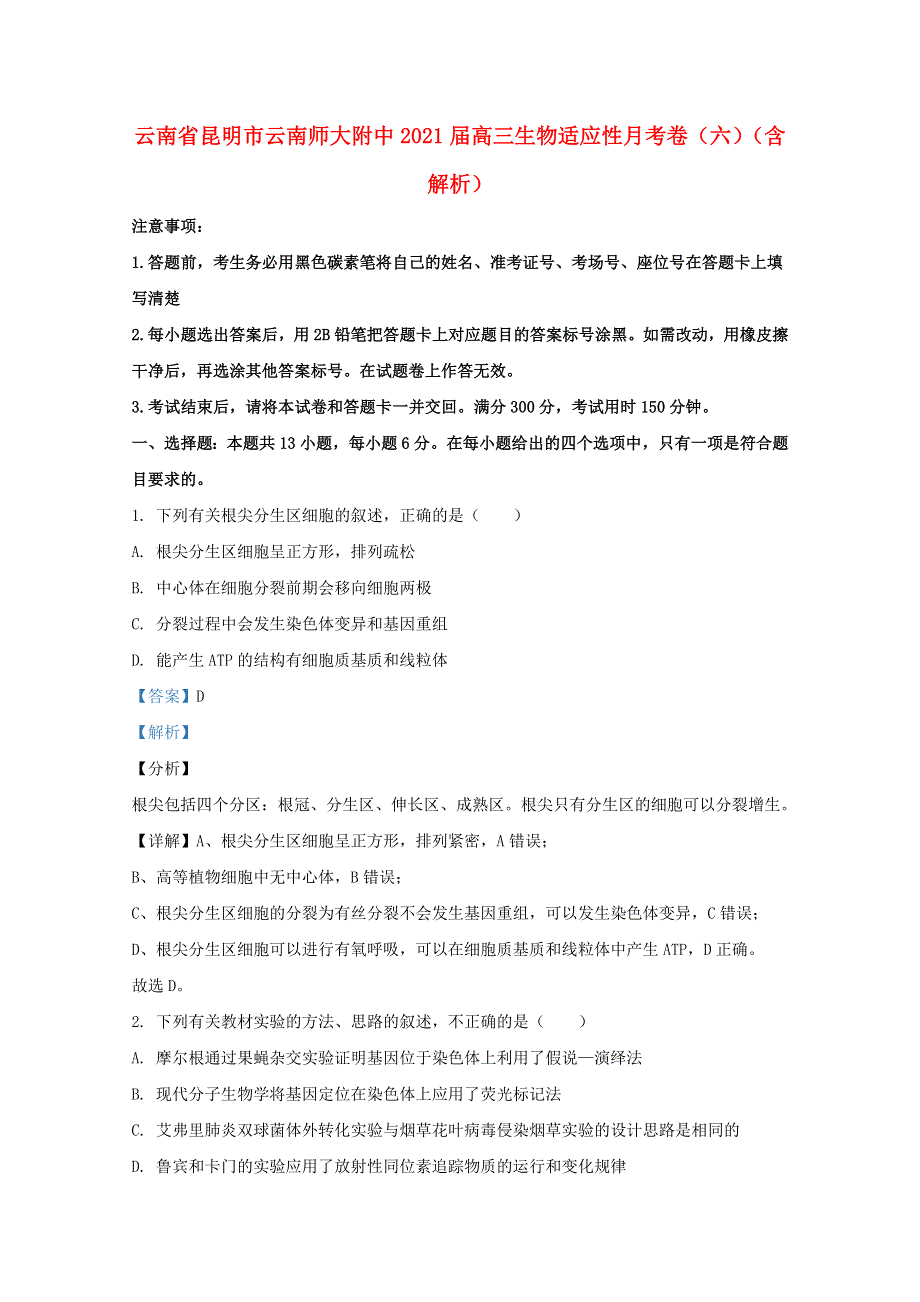 云南省昆明市云南师大附中2021届高三生物适应性月考卷（六）（含解析）

注意事项：

1.答题前，考生务必用黑色碳素笔将自己的姓名、准考证号、考场号、座位号在答题卡上填写清楚

2.每小题选出答案后，用2B铅笔把答题卡上对应题目的答案标号涂黑。如需改动，用橡皮擦干净后，再选涂其他答案标号。在试题卷上作答无效。

3.考试结束后，请将本试卷和答题卡一并交回。满分300分，考试用时150分钟。

一、选择题：本题共13小题，每小题6分。在每小题给出的四个选项中，只有一项是符合题目要求的。

1. 下列有关根尖分生区细胞的叙述，正确的是（　　）

A. 根尖分生区细胞呈正方形，排列疏松

B. 中心体在细胞分裂前期会移向细胞两极

C. 分裂过程中会发生染色体变异和基因重组

D. 能产生ATP的结构有细胞质基质和线粒体

【答案】D

【解析】

【分析】

根尖包括四个分区：根冠、分生区、伸长区、成熟区。根尖只有分生区的细胞可以分裂增生。

【详解】A、根尖分生区细胞呈正方形，排列紧密，A错误；

B、高等植物细胞中无中心体，B错误；

C、根尖分生区细胞的分裂为有丝分裂不会发生基因重组，可以发生染色体变异，C错误；

D、根尖分生区细胞可以进行有氧呼吸，可以在细胞质基质和线粒体中产生ATP，D正确。

故选D。

2. 下列有关教材实验的方法、思路的叙述，不正确的是（　　）

A. 摩尔根通过果蝇杂交实验证明基因位于染色体上利用了假说—演绎法

B. 现代分子生物学将基因定位在染色体上应用了荧光标记法

C. 艾弗里肺炎双球菌体外转化实验与烟草花叶病毒侵染烟草实验的设计思路是相同的

D. 鲁宾和卡门的实验应用了放射性同位素追踪物质的运行和变化规律